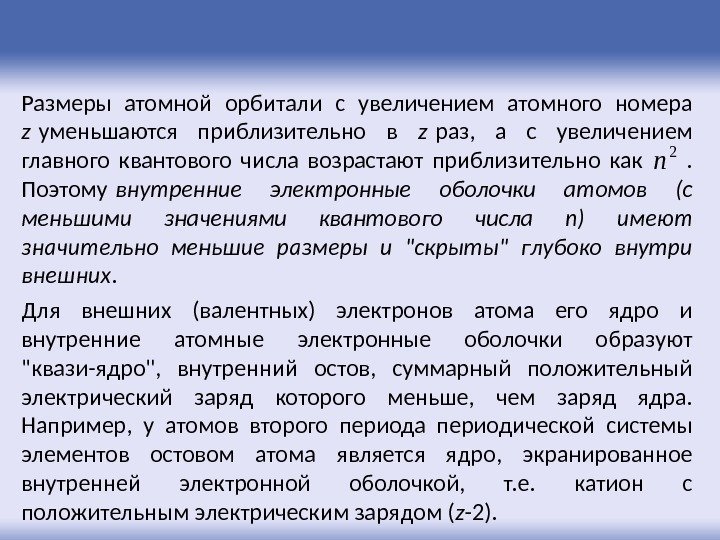 Размеры атомной орбитали с увеличением атомного номера z уменьшаются приблизительно в z раз, а с увеличением главного квантового числа возрастают приблизительно как $n^2$ . Поэтому внутренние электронные оболочки атомов (с меньшими значениями квантового числа n) имеют значительно меньшие размеры и "скрыты" глубоко внутри внешних.

Для внешних (валентных) электронов атома его ядро и внутренние атомные электронные оболочки образуют "квази-ядро", внутренний остов, суммарный положительный электрический заряд которого меньше, чем заряд ядра. Например, у атомов второго периода периодической системы элементов остовом атома является ядро, экранированное внутренней электронной оболочкой, т.е. катион с положительным электрическим зарядом (z-2).